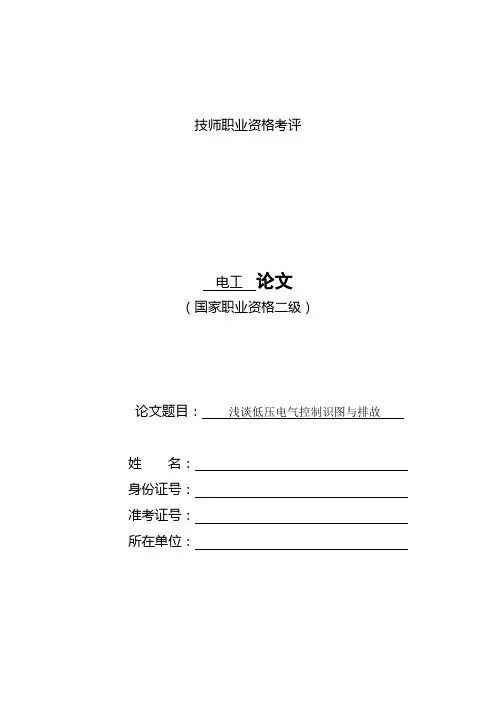 技师职业资格考评

电工 论文
（国家职业资格二级）

论文题目：浅谈低压电气控制识图与排故

姓 名：
身份证号：
准考证号：
所在单位：